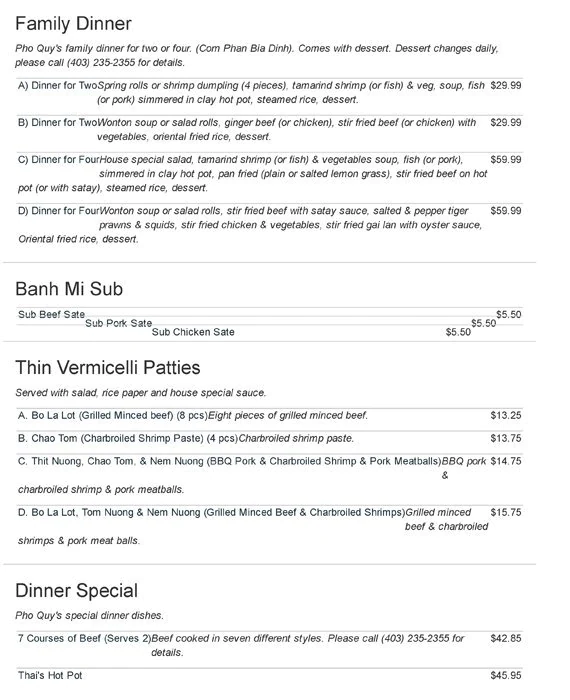 Family Dinner

Pho Quy's family dinner for two or four. (Com Phan Bia Dinh). Comes with dessert. Dessert changes daily, please call (403) 235-2355 for details.

A) Dinner for TwoSpring rolls or shrimp dumpling (4 pieces), tamarind shrimp (or fish) & veg, soup, fish (or pork) simmered in clay hot pot, steamed rice, dessert. $29.99

B) Dinner for TwoWonton soup or salad rolls, ginger beef (or chicken), stir fried beef (or chicken) with vegetables, oriental fried rice, dessert. $29.99

C) Dinner for FourHouse special salad, tamarind shrimp (or fish) & vegetables soup, fish (or pork), simmered in clay hot pot, pan fried (plain or salted lemon grass), stir fried beef on hot pot (or with satay), steamed rice, dessert. $59.99

D) Dinner for FourWonton soup or salad rolls, stir fried beef with satay sauce, salted & pepper tiger prawns & squids, stir fried chicken & vegetables, stir fried gai lan with oyster sauce, Oriental fried rice, dessert. $59.99

Banh Mi Sub

Sub Beef Sate $5.50
Sub Pork Sate $5.50
Sub Chicken Sate $5.50

Thin Vermicelli Patties

Served with salad, rice paper and house special sauce.

A. Bo La Lot (Grilled Minced beef) (8 pcs)Eight pieces of grilled minced beef. $13.25

B. Chao Tom (Charbroiled Shrimp Paste) (4 pcs)Charbroiled shrimp paste. $13.75

C. Thit Nuong, Chao Tom, & Nem Nuong (BBQ Pork & Charbroiled Shrimp & Pork Meatballs)BBQ pork & charbroiled shrimp & pork meatballs. $14.75

D. Bo La Lot, Tom Nuong & Nem Nuong (Grilled Minced Beef & Charbroiled Shrimps)Grilled minced beef & charbroiled shrimps & pork meat balls. $15.75

Dinner Special

Pho Quy's special dinner dishes.

7 Courses of Beef (Serves 2)Beef cooked in seven different styles. Please call (403) 235-2355 for details. $42.85

Thai's Hot Pot $45.95